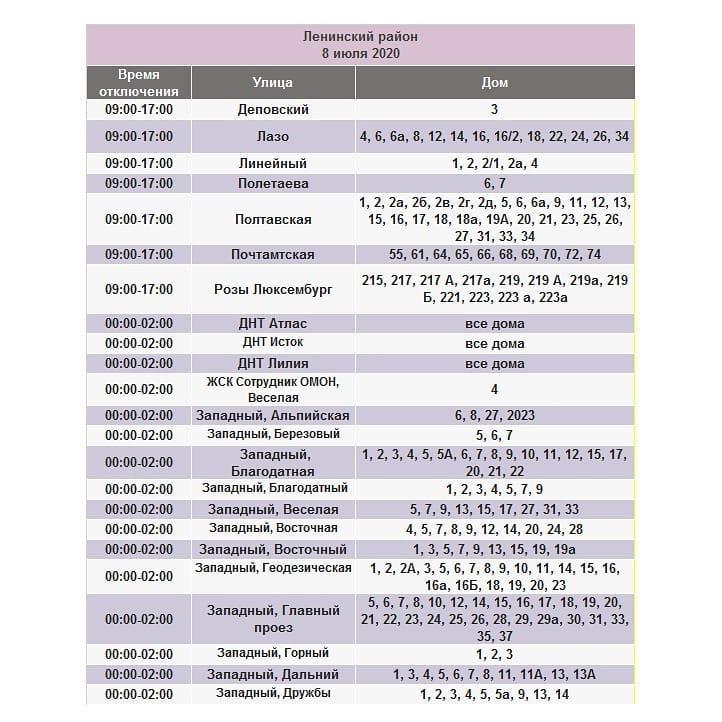 Ленинский район
8 июля 2020

| Время отключения | Улица | Дом |
|---|---|---|
| 09:00-17:00 | Деповский | 3 |
| 09:00-17:00 | Лазо | 4, 6, 6а, 8, 12, 14, 16, 16/2, 18, 22, 24, 26, 34 |
| 09:00-17:00 | Линейный | 1, 2, 2/1, 2а, 4 |
| 09:00-17:00 | Полетаева | 6, 7 |
| 09:00-17:00 | Полтавская | 1, 2, 2а, 2б, 2в, 2г, 2д, 5, 6, 6а, 9, 11, 12, 13, 15, 16, 17, 18, 18а, 19А, 20, 21, 23, 25, 26, 27, 31, 33, 34 |
| 09:00-17:00 | Почтамтская | 55, 61, 64, 65, 66, 68, 69, 70, 72, 74 |
| 09:00-17:00 | Розы Люксембург | 215, 217, 217 А, 217а, 219, 219 А, 219а, 219 Б, 221, 223, 223 а, 223а |
| 00:00-02:00 | ДНТ Атлас | все дома |
| 00:00-02:00 | ДНТ Исток | все дома |
| 00:00-02:00 | ДНТ Лилия | все дома |
| 00:00-02:00 | ЖСК Сотрудник ОМОН, Веселая | 4 |
| 00:00-02:00 | Западный, Альпийская | 6, 8, 27, 2023 |
| 00:00-02:00 | Западный, Березовый | 5, 6, 7 |
| 00:00-02:00 | Западный, Благодатная | 1, 2, 3, 4, 5, 5А, 6, 7, 8, 9, 10, 11, 12, 15, 17, 20, 21, 22 |
| 00:00-02:00 | Западный, Благодатный | 1, 2, 3, 4, 5, 7, 9 |
| 00:00-02:00 | Западный, Веселая | 5, 7, 9, 13, 15, 17, 27, 31, 33 |
| 00:00-02:00 | Западный, Восточная | 4, 5, 7, 8, 9, 12, 14, 20, 24, 28 |
| 00:00-02:00 | Западный, Восточный | 1, 3, 5, 7, 9, 13, 15, 19, 19а |
| 00:00-02:00 | Западный, Геодезическая | 1, 2, 2А, 3, 5, 6, 7, 8, 9, 10, 11, 14, 15, 16, 16а, 16Б, 18, 19, 20, 23 |
| 00:00-02:00 | Западный, Главный проез | 5, 6, 7, 8, 10, 12, 14, 15, 16, 17, 18, 19, 20, 21, 22, 23, 24, 25, 26, 28, 29, 29а, 30, 31, 33, 35, 37 |
| 00:00-02:00 | Западный, Горный | 1, 2, 3 |
| 00:00-02:00 | Западный, Дальний | 1, 3, 4, 5, 6, 7, 8, 11, 11А, 13, 13А |
| 00:00-02:00 | Западный, Дружбы | 1, 2, 3, 4, 5, 5а, 9, 13, 14 |